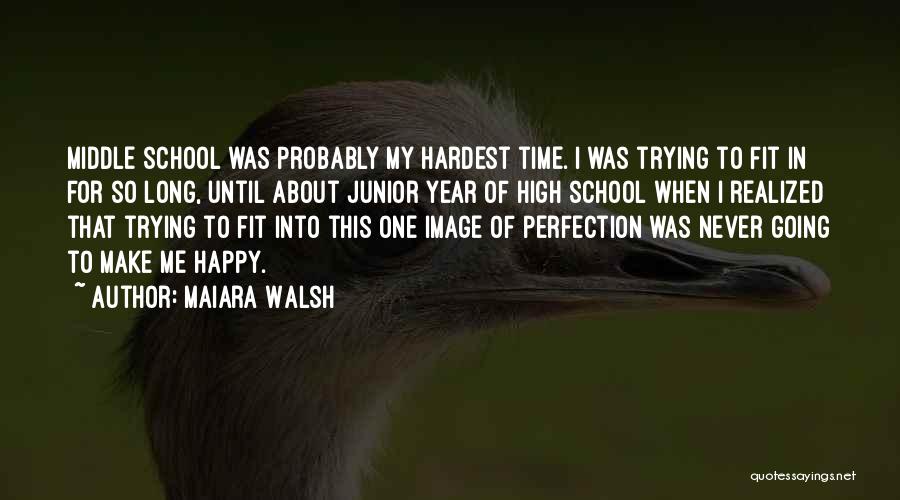 MIDDLE SCHOOL WAS PROBABLY MY HARDEST TIME. I WAS TRYING TO FIT IN FOR SO LONG, UNTIL ABOUT JUNIOR YEAR OF HIGH SCHOOL WHEN I REALIZED THAT TRYING TO FIT INTO THIS ONE IMAGE OF PERFECTION WAS NEVER GOING TO MAKE ME HAPPY.

~ AUTHOR: MAIARA WALSH

quotessayings.net